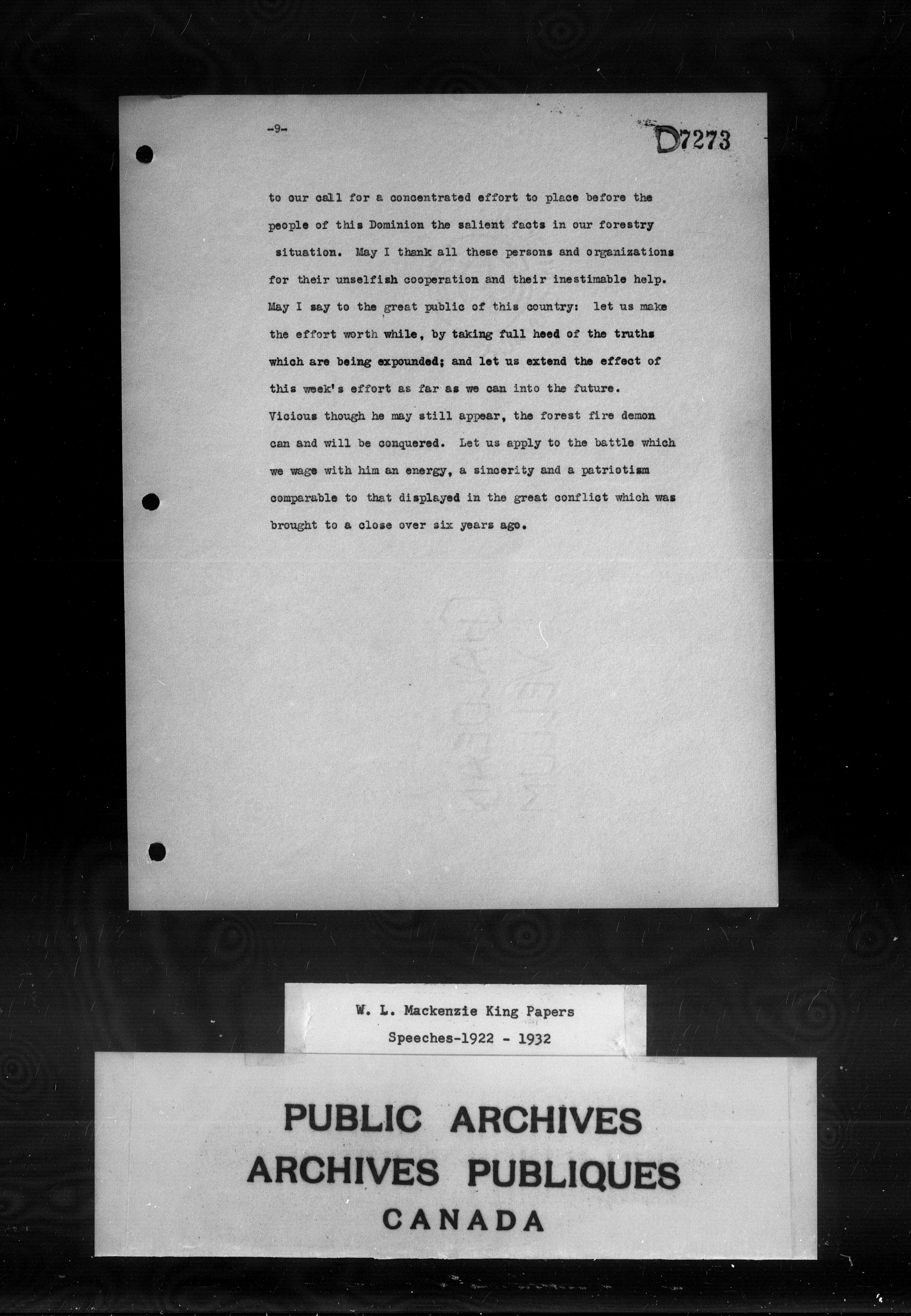 -9-

D7273

to our call for a concentrated effort to place before the people of this Dominion the salient facts in our forestry situation. May I thank all these persons and organizations for their unselfish cooperation and their inestimable help. May I say to the great public of this country: let us make the effort worth while, by taking full heed of the truths which are being expounded; and let us extend the effect of this week's effort as far as we can into the future. Vicious though he may still appear, the forest fire demon can and will be conquered. Let us apply to the battle which we wage with him an energy, a sincerity and a patriotism comparable to that displayed in the great conflict which was brought to a close over six years ago.

W. L. Mackenzie King Papers
Speeches-1922 - 1932

PUBLIC ARCHIVES
ARCHIVES PUBLIQUES
CANADA